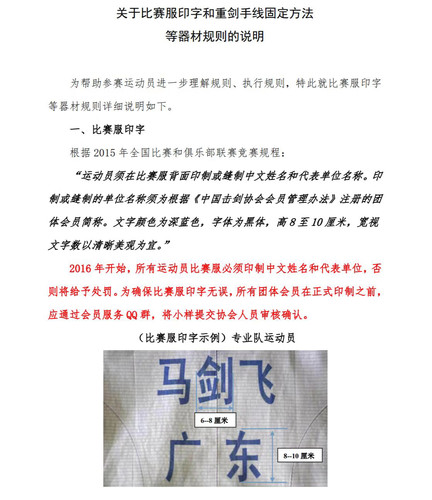 关于比赛服印字和重剑手线固定方法
等器材规则的说明

为帮助参赛运动员进一步理解规则、执行规则，特此就比赛服印字等器材规则详细说明如下。

一、比赛服印字

根据 2015 年全国比赛和俱乐部联赛竞赛规程：

“运动员须在比赛服背面印制或缝制中文姓名和代表单位名称。印制或缝制的单位名称须为根据《中国击剑协会会员管理办法》注册的团体会员简称。文字颜色为深蓝色，字体为黑体，高 8 至 10 厘米，宽视文字数以清晰美观为宜。”

2016 年开始，所有运动员比赛服必须印制中文姓名和代表单位，否则将给予处罚。为确保比赛服印字无误，所有团体会员在正式印制之前，应通过会员服务 QQ 群，将小样提交协会人员审核确认。

（比赛服印字示例）专业队运动员

马剑飞

6--8 厘米

广东

8--10 厘米